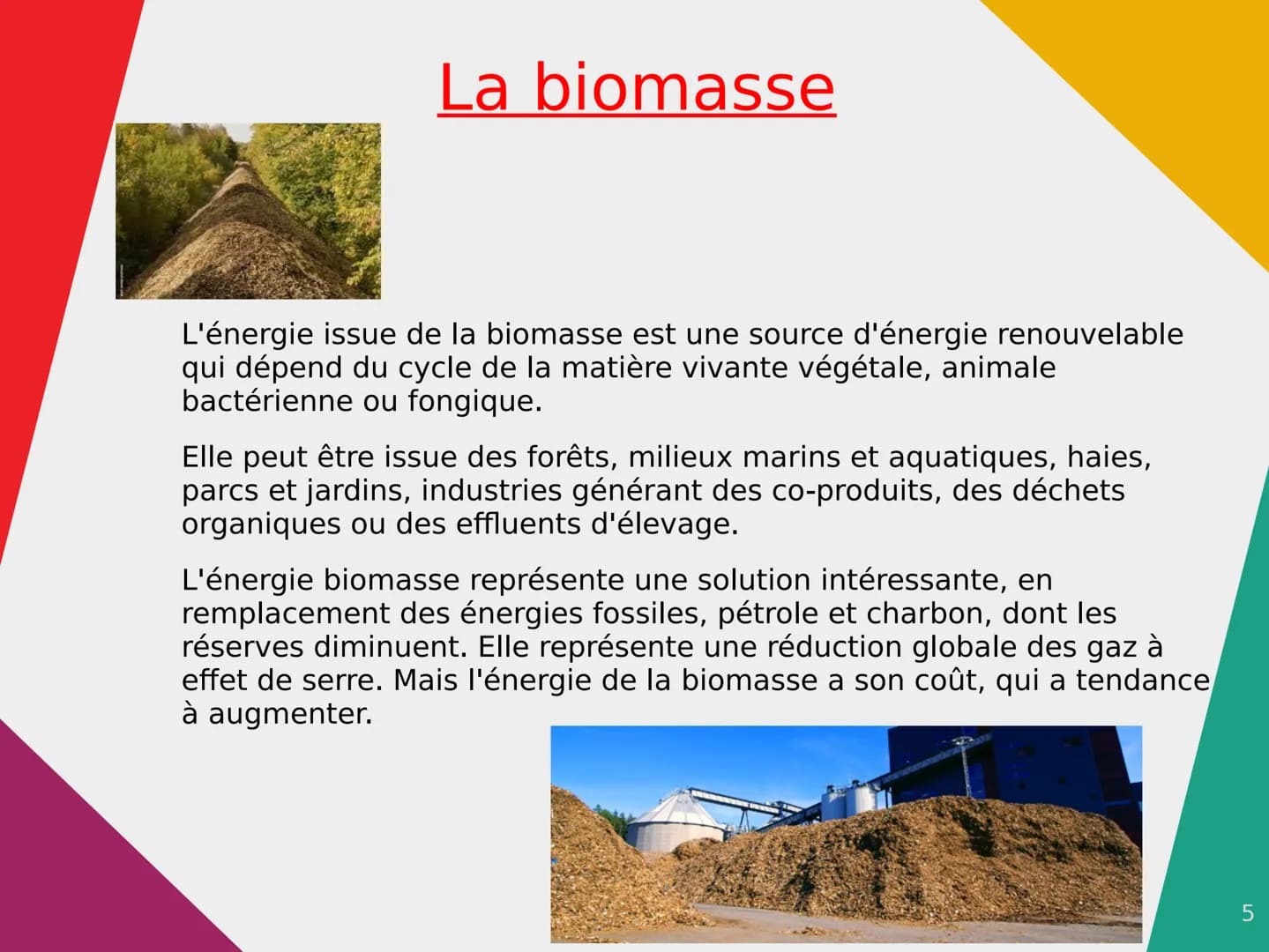 La biomasse

L'énergie issue de la biomasse est une source d'énergie renouvelable qui dépend du cycle de la matière vivante végétale, animale bactérienne ou fongique.

Elle peut être issue des forêts, milieux marins et aquatiques, haies, parcs et jardins, industries générant des co-produits, des déchets organiques ou des effluents d'élevage.

L'énergie biomasse représente une solution intéressante, en remplacement des énergies fossiles, pétrole et charbon, dont les réserves diminuent. Elle représente une réduction globale des gaz à effet de serre. Mais l'énergie de la biomasse a son coût, qui a tendance à augmenter.

5